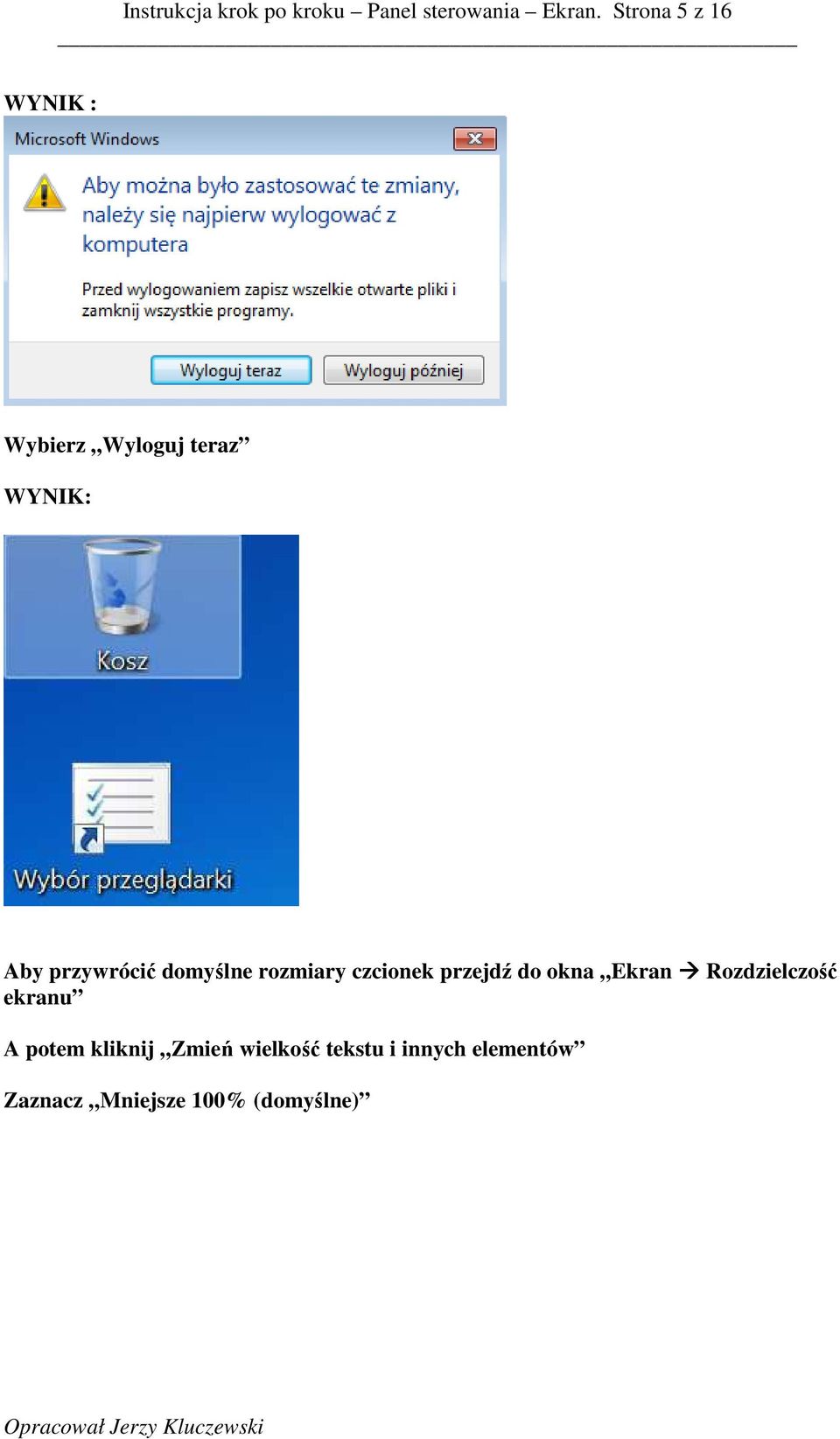 Instrukcja krok po kroku – Panel sterowania – Ekran. Strona 5 z 16

WYNIK :

Microsoft Windows

Aby można było zastosować te zmiany, należy się najpierw wylogować z komputera

Przed wylogowaniem zapisz wszelkie otwarte pliki i zamknij wszystkie programy.

Wyloguj teraz

Wyloguj później

Wybierz „Wyloguj teraz”

WYNIK:

Kosz

Wybór przeglądarki

Aby przywrócić domyślne rozmiary czcionek przejdź do okna „Ekran → Rozdzielczość ekranu”

A potem kliknij „Zmień wielkość tekstu i innych elementów”

Zaznacz „Mniejsze 100% (domyślne)”

Opracował Jerzy Kluczewski